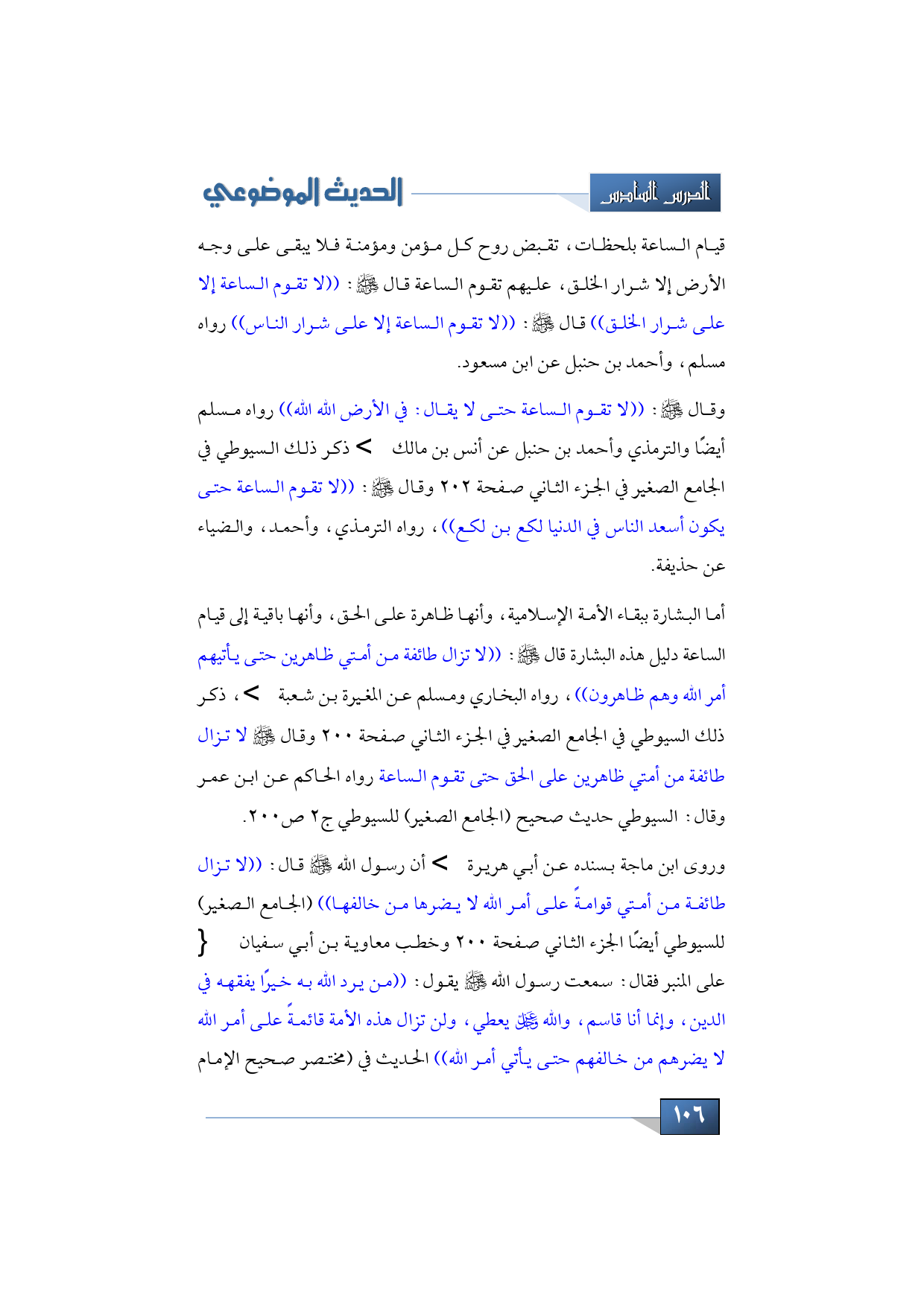 الدرس السادس

الحديث الموضوعي

قيام الساعة بلحظات، تقبض روح كل مؤمن ومؤمنة فلا يبقى على وجه الأرض إلا شرار الخلق، عليهم تقوم الساعة قال ﷺ: ((لا تقوم الساعة إلا على شرار الخلق)) قال ﷺ: ((لا تقوم الساعة إلا على شرار الناس)) رواه مسلم، وأحمد بن حنبل عن ابن مسعود.

وقال ﷺ: ((لا تقوم الساعة حتى لا يقال: في الأرض الله الله)) رواه مسلم أيضًا والترمذي وأحمد بن حنبل عن أنس بن مالك > ذكر ذلك السيوطي في الجامع الصغير في الجزء الثاني صفحة ٢٠٢ وقال ﷺ: ((لا تقوم الساعة حتى يكون أسعد الناس في الدنيا لكع بن لكع))، رواه الترمذي، وأحمد، والضياء عن حذيفة.

أما البشارة ببقاء الأمة الإسلامية، وأنها ظاهرة على الحق، وأنها باقية إلى قيام الساعة دليل هذه البشارة قال ﷺ: ((لا تزال طائفة من أمتي ظاهرين حتى يأتيهم أمر الله وهم ظاهرون))، رواه البخاري ومسلم عن المغيرة بن شعبة >، ذكر ذلك السيوطي في الجامع الصغير في الجزء الثاني صفحة ٢٠٠ وقال ﷺ لا تزال طائفة من أمتي ظاهرين على الحق حتى تقوم الساعة رواه الحاكم عن ابن عمر وقال: السيوطي حديث صحيح (الجامع الصغير) للسيوطي ج٢ ص٢٠٠.

وروى ابن ماجة بسنده عن أبي هريرة > أن رسول الله ﷺ قال: ((لا تزال طائفة من أمتي قوامةً على أمر الله لا يضرها من خالفها)) (الجامع الصغير) للسيوطي أيضًا الجزء الثاني صفحة ٢٠٠ وخطب معاوية بن أبي سفيان } على المنبر فقال: سمعت رسول الله ﷺ يقول: ((من يرد الله به خيرًا يفقهه في الدين، وإنما أنا قاسم، والله ﷻ يعطي، ولن تزال هذه الأمة قائمةً على أمر الله لا يضرهم من خالفهم حتى يأتي أمر الله)) الحديث في (مختصر صحيح الإمام

١٠٦